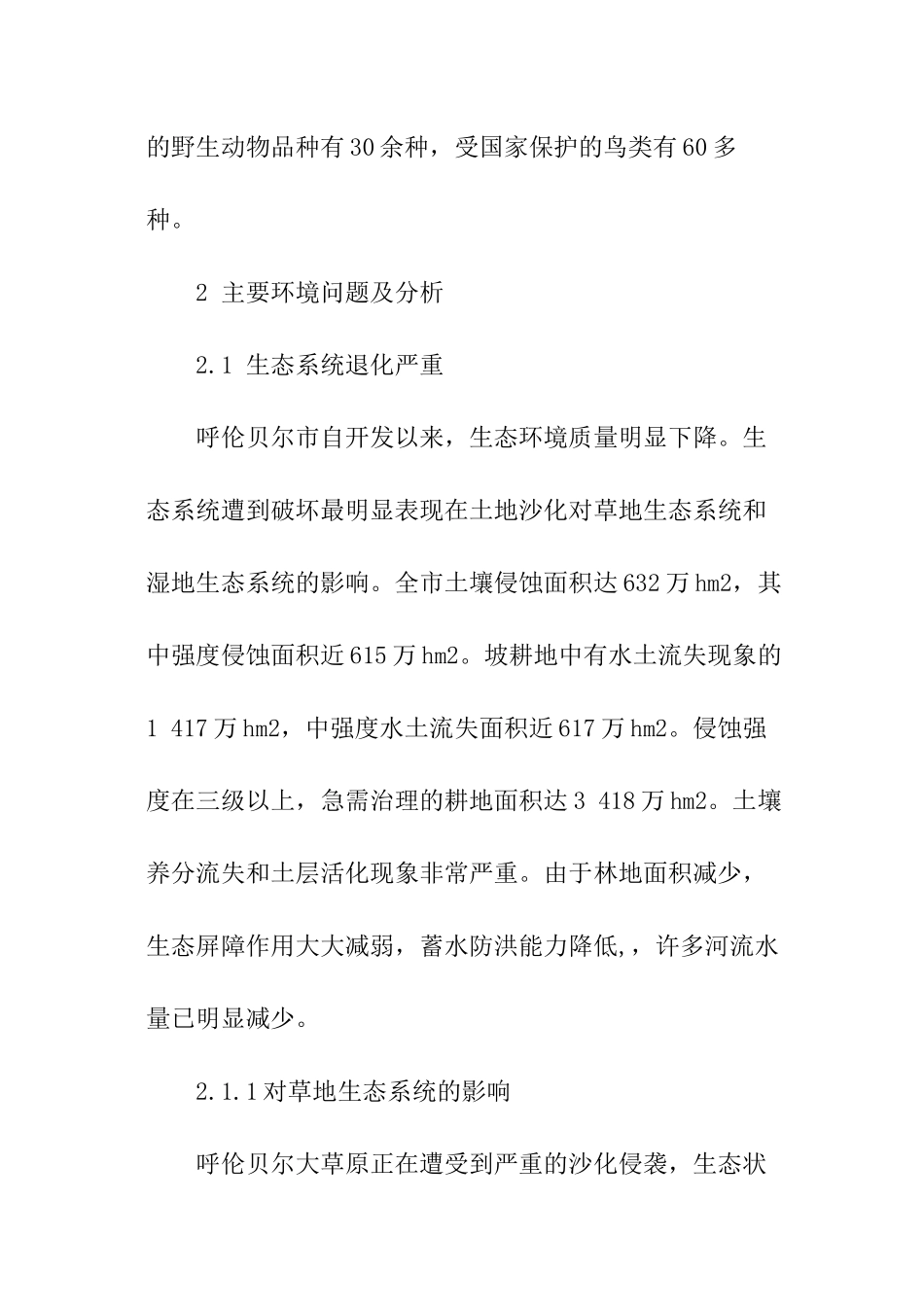 的野生动物品种有30余种，受国家保护的鸟类有60多种。

2 主要环境问题及分析

2.1 生态系统退化严重

呼伦贝尔市自开发以来，生态环境质量明显下降。生态系统遭到破坏最明显表现在土地沙化对草地生态系统和湿地生态系统的影响。全市土壤侵蚀面积达632万hm2，其中强度侵蚀面积近615万hm2。坡耕地中有水土流失现象的1 417万hm2，中强度水土流失面积近617万hm2。侵蚀强度在三级以上，急需治理的耕地面积达3 418万hm2。土壤养分流失和土层活化现象非常严重。由于林地面积减少，生态屏障作用大大减弱，蓄水防洪能力降低,，许多河流水量已明显减少。

2.1.1对草地生态系统的影响

呼伦贝尔大草原正在遭受到严重的沙化侵袭，生态状